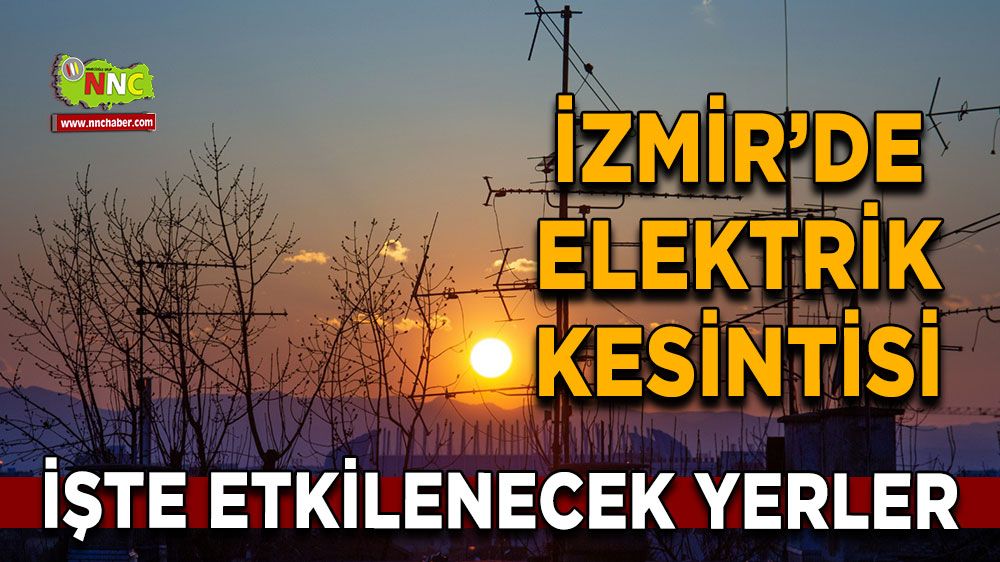 NNC
www.nnchaber.com

İZMİR'DE ELEKTRİK KESİNTİSİ

İŞTE ETKİLENECEK YERLER